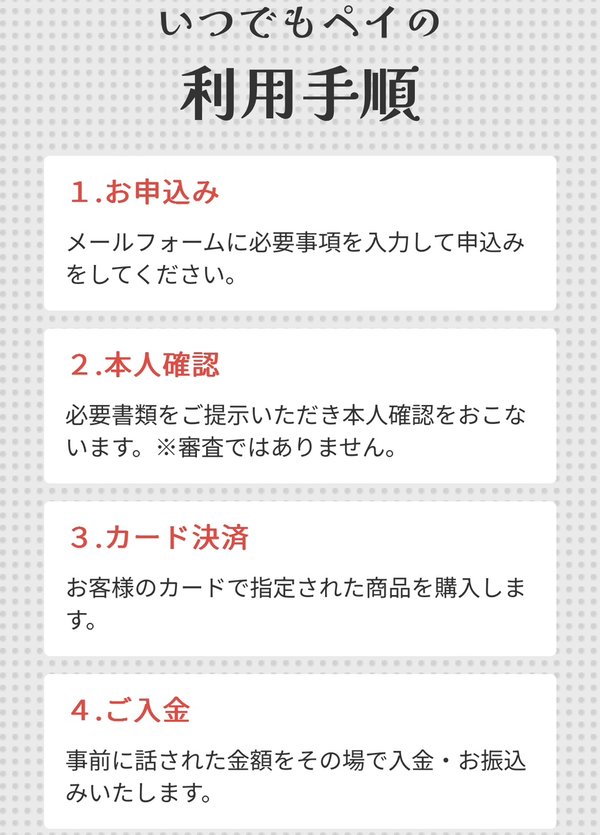 いつでもペイの
利用手順

1.お申込み

メールフォームに必要事項を入力して申込みをしてください。

2.本人確認

必要書類をご提示いただき本人確認をおこないます。※審査ではありません。

3.カード決済

お客様のカードで指定された商品を購入します。

4.ご入金

事前に話された金額をその場で入金・お振込みいたします。